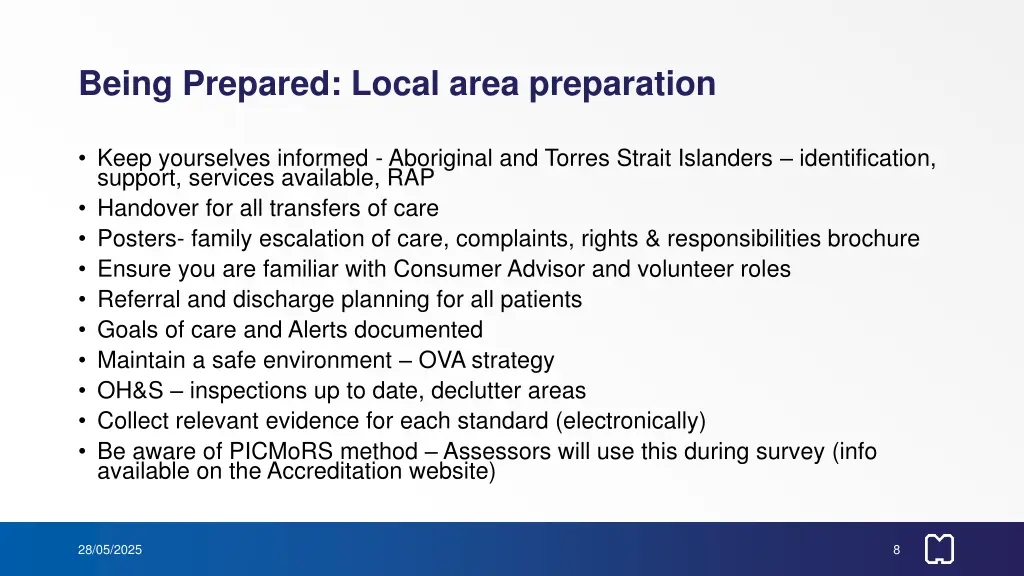 Being Prepared: Local area preparation

• Keep yourselves informed - Aboriginal and Torres Strait Islanders – identification, support, services available, RAP
• Handover for all transfers of care
• Posters- family escalation of care, complaints, rights & responsibilities brochure
• Ensure you are familiar with Consumer Advisor and volunteer roles
• Referral and discharge planning for all patients
• Goals of care and Alerts documented
• Maintain a safe environment – OVA strategy
• OH&S – inspections up to date, declutter areas
• Collect relevant evidence for each standard (electronically)
• Be aware of PICMoRS method – Assessors will use this during survey (info available on the Accreditation website)

28/05/2025

8